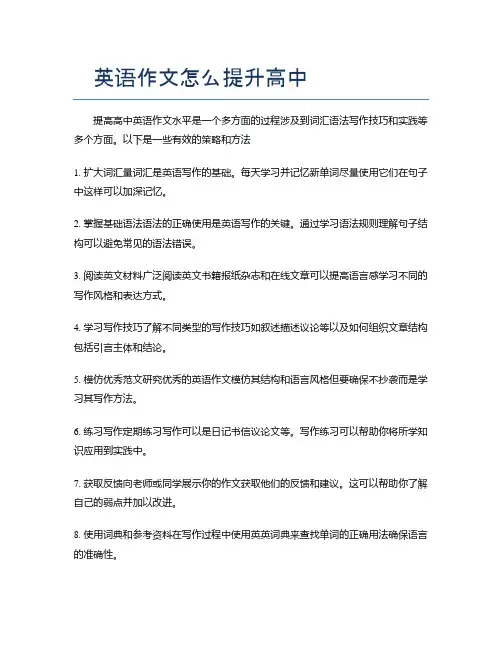 英语作文怎么提升高中

提高高中英语作文水平是一个多方面的过程涉及到词汇语法写作技巧和实践等多个方面。以下是一些有效的策略和方法

1. 扩大词汇量词汇是英语写作的基础。每天学习并记忆新单词尽量使用它们在句子中这样可以加深记忆。

2. 掌握基础语法语法的正确使用是英语写作的关键。通过学习语法规则理解句子结构可以避免常见的语法错误。

3. 阅读英文材料广泛阅读英文书籍报纸杂志和在线文章可以提高语言感学习不同的写作风格和表达方式。

4. 学习写作技巧了解不同类型的写作技巧如叙述描述议论等以及如何组织文章结构包括引言主体和结论。

5. 模仿优秀范文研究优秀的英语作文模仿其结构和语言风格但要确保不抄袭而是学习其写作方法。

6. 练习写作定期练习写作可以是日记书信议论文等。写作练习可以帮助你将所学知识应用到实践中。

7. 获取反馈向老师或同学展示你的作文获取他们的反馈和建议。这可以帮助你了解自己的弱点并加以改进。

8. 使用词典和参考资料在写作过程中使用英英词典来查找单词的正确用法确保语言的准确性。